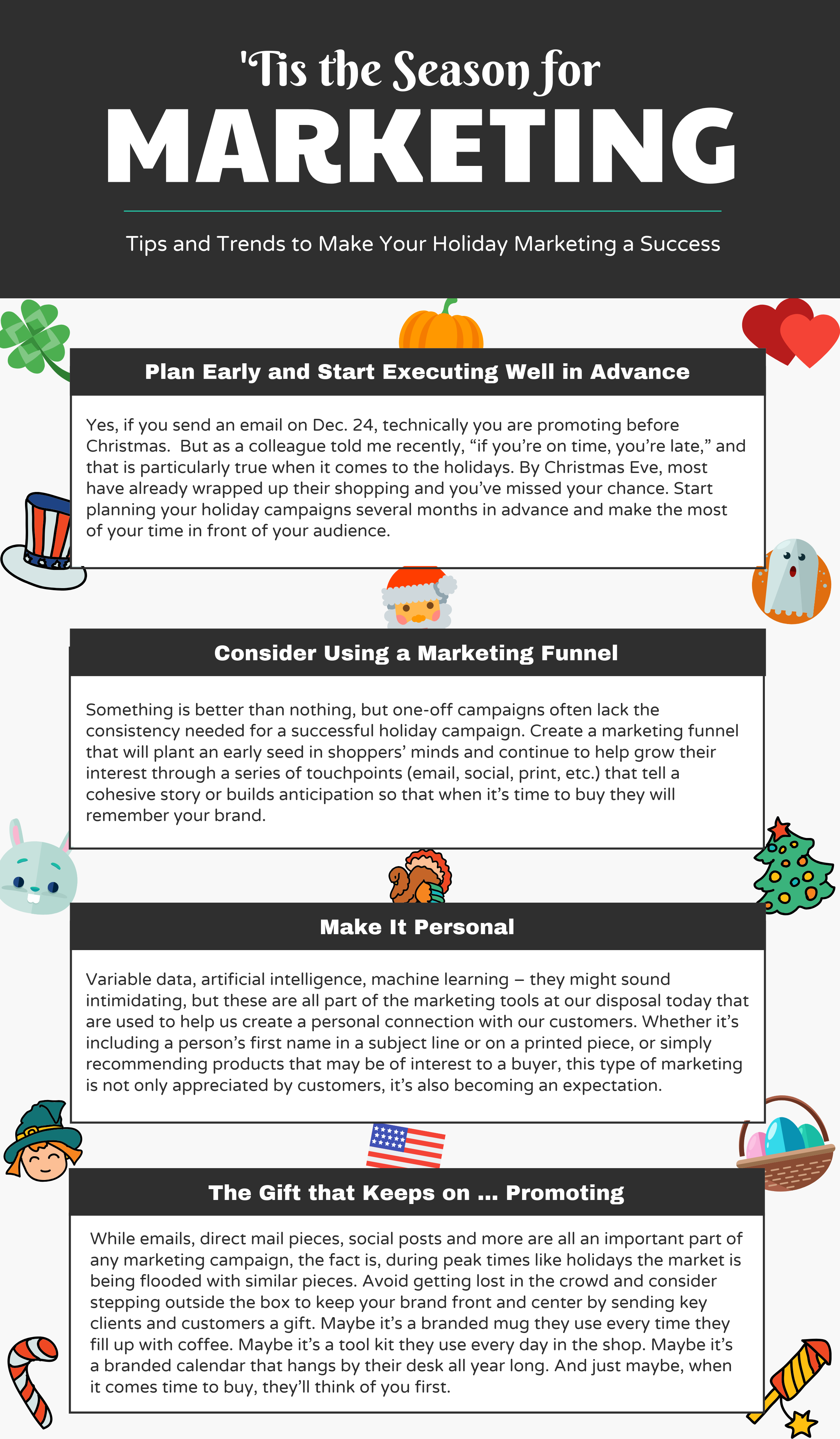 'Tis the Season for
MARKETING

Tips and Trends to Make Your Holiday Marketing a Success

Plan Early and Start Executing Well in Advance

Yes, if you send an email on Dec. 24, technically you are promoting before Christmas. But as a colleague told me recently, "if you're on time, you're late," and that is particularly true when it comes to the holidays. By Christmas Eve, most have already wrapped up their shopping and you've missed your chance. Start planning your holiday campaigns several months in advance and make the most of your time in front of your audience.

Consider Using a Marketing Funnel

Something is better than nothing, but one-off campaigns often lack the consistency needed for a successful holiday campaign. Create a marketing funnel that will plant an early seed in shoppers' minds and continue to help grow their interest through a series of touchpoints (email, social, print, etc.) that tell a cohesive story or builds anticipation so that when it's time to buy they will remember your brand.

Make It Personal

Variable data, artificial intelligence, machine learning – they might sound intimidating, but these are all part of the marketing tools at our disposal today that are used to help us create a personal connection with our customers. Whether it's including a person's first name in a subject line or on a printed piece, or simply recommending products that may be of interest to a buyer, this type of marketing is not only appreciated by customers, it's also becoming an expectation.

The Gift that Keeps on ... Promoting

While emails, direct mail pieces, social posts and more are all an important part of any marketing campaign, the fact is, during peak times like holidays the market is being flooded with similar pieces. Avoid getting lost in the crowd and consider stepping outside the box to keep your brand front and center by sending key clients and customers a gift. Maybe it's a branded mug they use every time they fill up with coffee. Maybe it's a tool kit they use every day in the shop. Maybe it's a branded calendar that hangs by their desk all year long. And just maybe, when it comes time to buy, they'll think of you first.